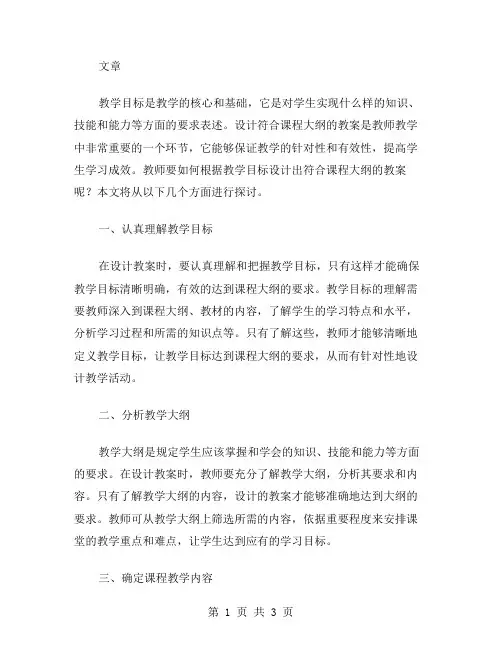 文章

教学目标是教学的核心和基础，它是对学生实现什么样的知识、技能和能力等方面的要求表述。设计符合课程大纲的教案是教师教学中非常重要的一个环节，它能够保证教学的针对性和有效性，提高学生学习成效。教师要如何根据教学目标设计出符合课程大纲的教案呢？本文将从以下几个方面进行探讨。

一、认真理解教学目标

在设计教案时，要认真理解和把握教学目标，只有这样才能确保教学目标清晰明确，有效的达到课程大纲的要求。教学目标的理解需要教师深入到课程大纲、教材的内容，了解学生的学习特点和水平，分析学习过程和所需的知识点等。只有了解这些，教师才能够清晰地定义教学目标，让教学目标达到课程大纲的要求，从而有针对性地设计教学活动。

二、分析教学大纲

教学大纲是规定学生应该掌握和学会的知识、技能和能力等方面的要求。在设计教案时，教师要充分了解教学大纲，分析其要求和内容。只有了解教学大纲的内容，设计的教案才能够准确地达到大纲的要求。教师可从教学大纲上筛选所需的内容，依据重要程度来安排课堂的教学重点和难点，让学生达到应有的学习目标。

三、确定课程教学内容

第 1 页 共 3 页